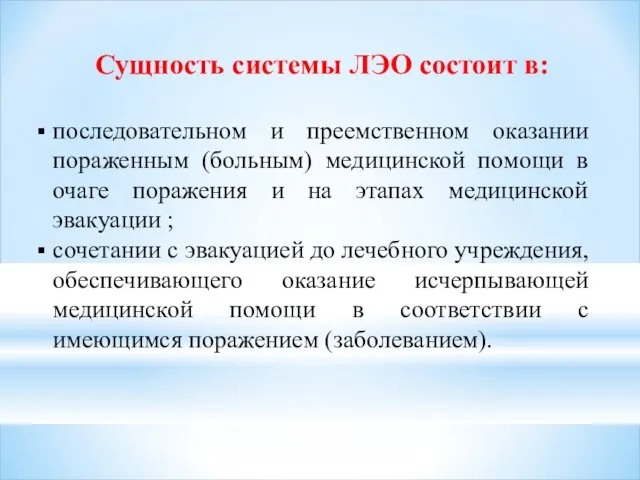 Сущность системы ЛЭО состоит в:

▪ последовательном и преемственном оказании пораженным (больным) медицинской помощи в очаге поражения и на этапах медицинской эвакуации ;
▪ сочетании с эвакуацией до лечебного учреждения, обеспечивающего оказание исчерпывающей медицинской помощи в соответствии с имеющимся поражением (заболеванием).